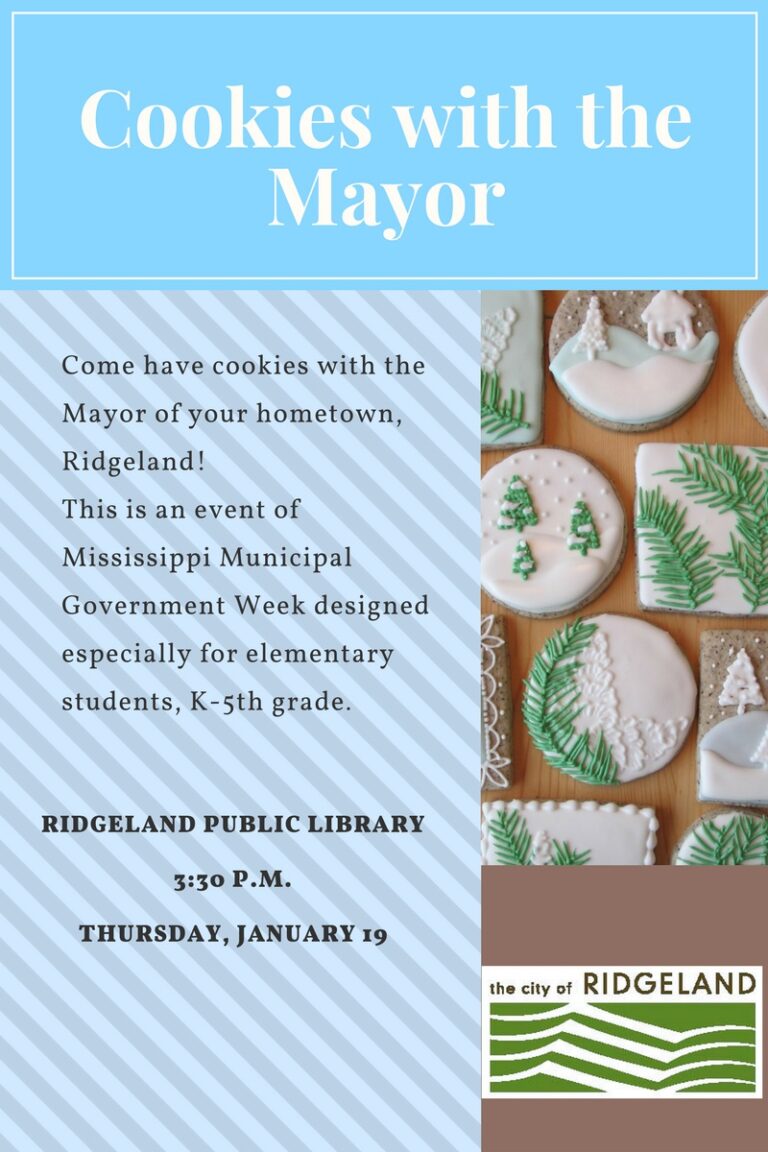 Cookies with the Mayor

Come have cookies with the Mayor of your hometown, Ridgeland!
This is an event of Mississippi Municipal Government Week designed especially for elementary students, K-5th grade.

RIDGELAND PUBLIC LIBRARY

3:30 P.M.

THURSDAY, JANUARY 19

the city of RIDGELAND